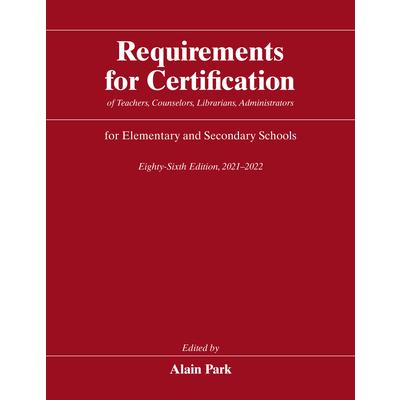 Requirements for Certification

of Teachers, Counselors, Librarians, Administrators

for Elementary and Secondary Schools

Eighty-Sixth Edition, 2021–2022

Edited by

Alain Park